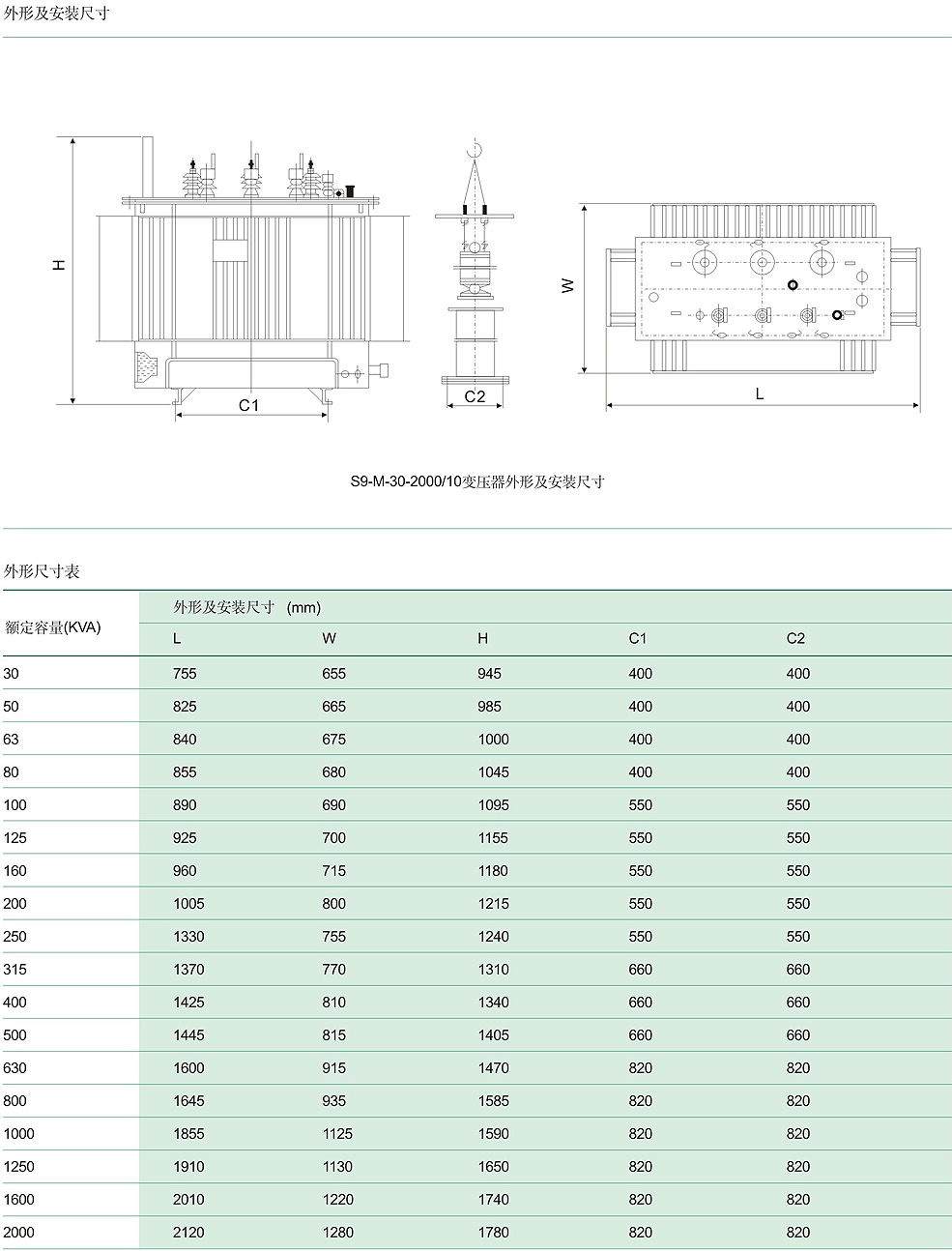 外形及安装尺寸

H

C1

C2

W

L

S9-M-30-2000/10变压器外形及安装尺寸

外形尺寸表

| 额定容量(KVA) | 外形及安装尺寸 (mm) | | | | |
|---|---|---|---|---|---|
| | L | W | H | C1 | C2 |
| 30 | 755 | 655 | 945 | 400 | 400 |
| 50 | 825 | 665 | 985 | 400 | 400 |
| 63 | 840 | 675 | 1000 | 400 | 400 |
| 80 | 855 | 680 | 1045 | 400 | 400 |
| 100 | 890 | 690 | 1095 | 550 | 550 |
| 125 | 925 | 700 | 1155 | 550 | 550 |
| 160 | 960 | 715 | 1180 | 550 | 550 |
| 200 | 1005 | 800 | 1215 | 550 | 550 |
| 250 | 1330 | 755 | 1240 | 550 | 550 |
| 315 | 1370 | 770 | 1310 | 660 | 660 |
| 400 | 1425 | 810 | 1340 | 660 | 660 |
| 500 | 1445 | 815 | 1405 | 660 | 660 |
| 630 | 1600 | 915 | 1470 | 820 | 820 |
| 800 | 1645 | 935 | 1585 | 820 | 820 |
| 1000 | 1855 | 1125 | 1590 | 820 | 820 |
| 1250 | 1910 | 1130 | 1650 | 820 | 820 |
| 1600 | 2010 | 1220 | 1740 | 820 | 820 |
| 2000 | 2120 | 1280 | 1780 | 820 | 820 |